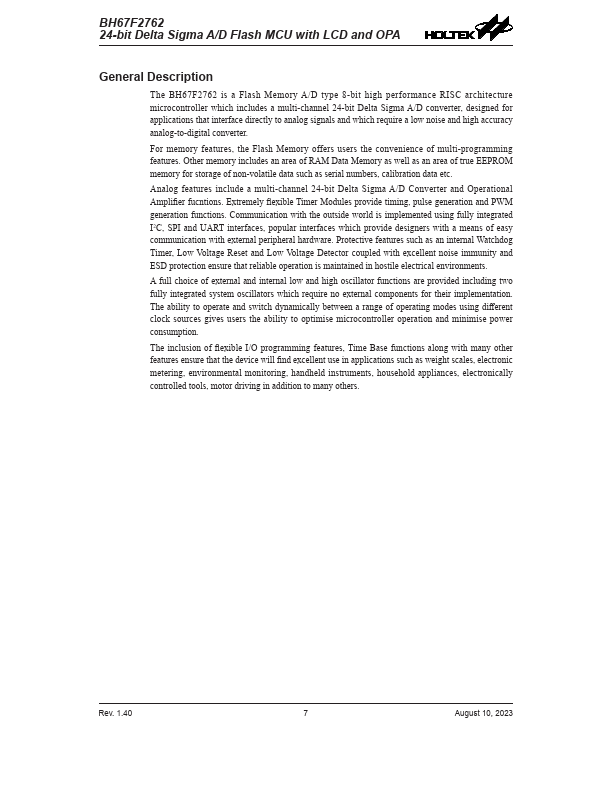 BH67F2762
24-bit Delta Sigma A/D Flash MCU with LCD and OPA

HOLTEK

General Description

The BH67F2762 is a Flash Memory A/D type 8-bit high performance RISC architecture microcontroller which includes a multi-channel 24-bit Delta Sigma A/D converter, designed for applications that interface directly to analog signals and which require a low noise and high accuracy analog-to-digital converter.

For memory features, the Flash Memory offers users the convenience of multi-programming features. Other memory includes an area of RAM Data Memory as well as an area of true EEPROM memory for storage of non-volatile data such as serial numbers, calibration data etc.

Analog features include a multi-channel 24-bit Delta Sigma A/D Converter and Operational Amplifier fucntions. Extremely flexible Timer Modules provide timing, pulse generation and PWM generation functions. Communication with the outside world is implemented using fully integrated I²C, SPI and UART interfaces, popular interfaces which provide designers with a means of easy communication with external peripheral hardware. Protective features such as an internal Watchdog Timer, Low Voltage Reset and Low Voltage Detector coupled with excellent noise immunity and ESD protection ensure that reliable operation is maintained in hostile electrical environments.

A full choice of external and internal low and high oscillator functions are provided including two fully integrated system oscillators which require no external components for their implementation. The ability to operate and switch dynamically between a range of operating modes using different clock sources gives users the ability to optimise microcontroller operation and minimise power consumption.

The inclusion of flexible I/O programming features, Time Base functions along with many other features ensure that the device will find excellent use in applications such as weight scales, electronic metering, environmental monitoring, handheld instruments, household appliances, electronically controlled tools, motor driving in addition to many others.

Rev. 1.40 7 August 10, 2023